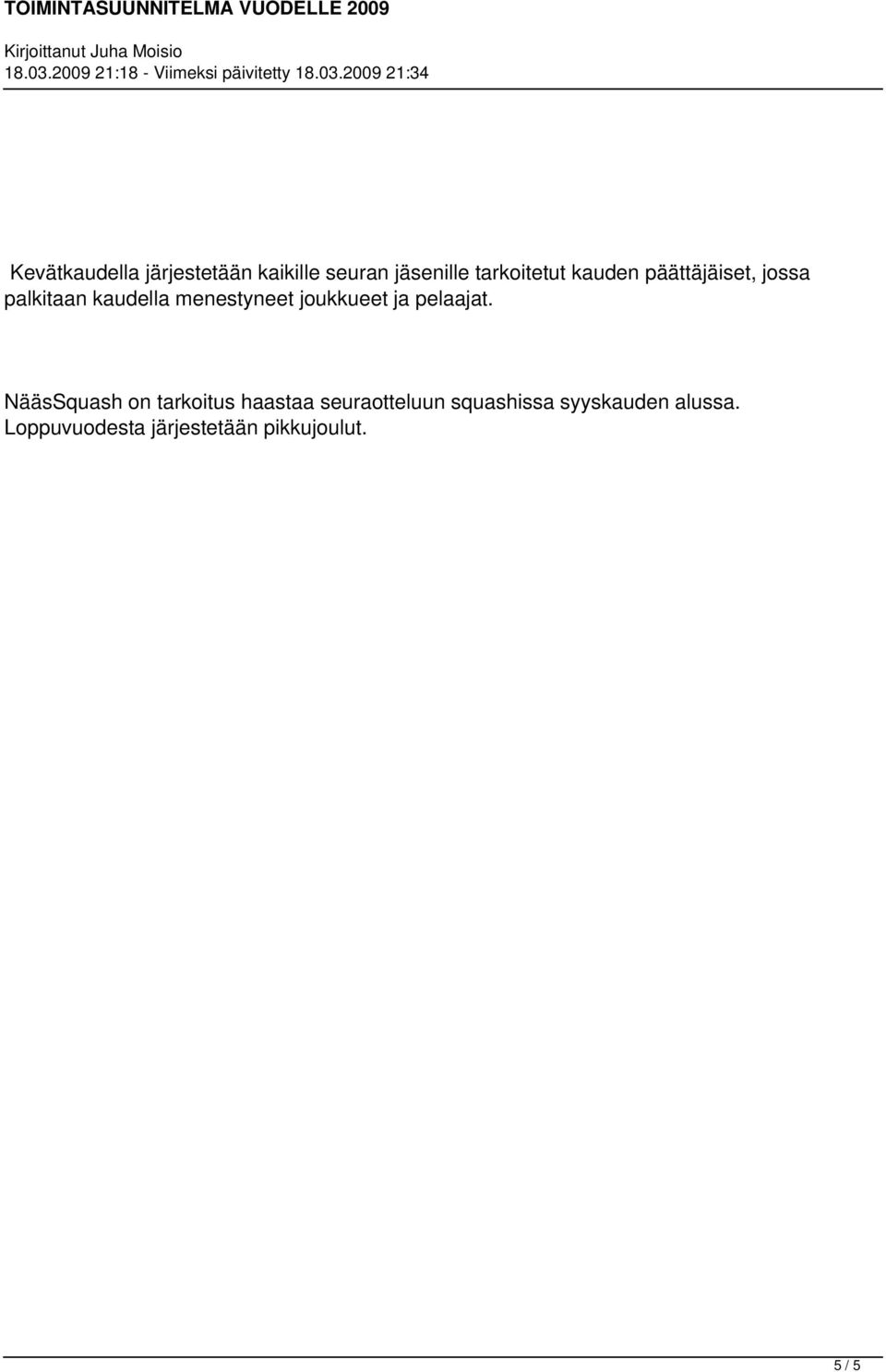 TOIMINTASUUNNITELMA VUODELLE 2009

Kirjoittanut Juha Moisio
18.03.2009 21:18 - Viimeksi päivitetty 18.03.2009 21:34

Kevätkaudella järjestetään kaikille seuran jäsenille tarkoitetut kauden päättäjäiset, jossa palkitaan kaudella menestyneet joukkueet ja pelaajat.

NääsSquash on tarkoitus haastaa seuraotteluun squashissa syyskauden alussa. Loppuvuodesta järjestetään pikkujoulut.

5 / 5